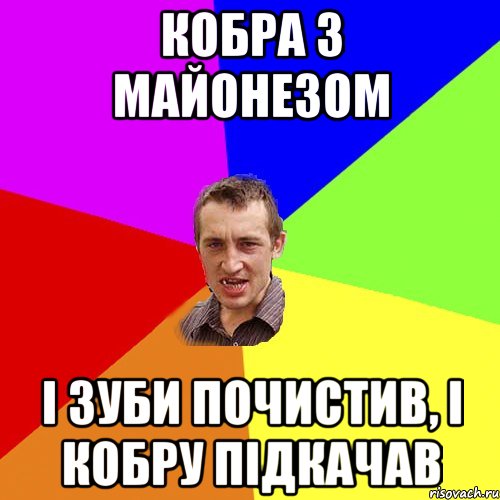 КОБРА З МАЙОНЕЗОМ

І ЗУБИ ПОЧИСТИВ, І КОБРУ ПІДКАЧАВ

risovach.ru